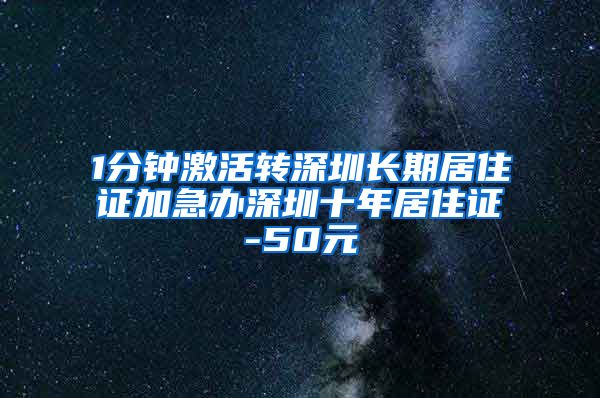 1分钟激活转深圳长期居住证加急办深圳十年居住证-50元